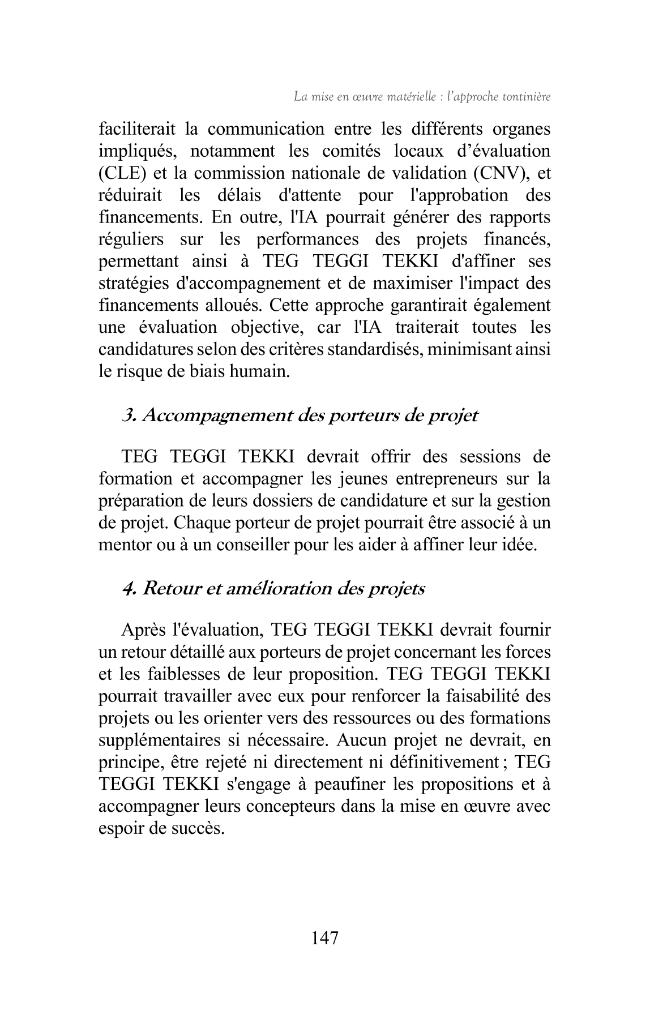 La mise en œuvre matérielle : l'approche tontinière

faciliterait la communication entre les différents organes impliqués, notamment les comités locaux d'évaluation (CLE) et la commission nationale de validation (CNV), et réduirait les délais d'attente pour l'approbation des financements. En outre, l'IA pourrait générer des rapports réguliers sur les performances des projets financés, permettant ainsi à TEG TEGGI TEKKI d'affiner ses stratégies d'accompagnement et de maximiser l'impact des financements alloués. Cette approche garantirait également une évaluation objective, car l'IA traiterait toutes les candidatures selon des critères standardisés, minimisant ainsi le risque de biais humain.

3. Accompagnement des porteurs de projet

TEG TEGGI TEKKI devrait offrir des sessions de formation et accompagner les jeunes entrepreneurs sur la préparation de leurs dossiers de candidature et sur la gestion de projet. Chaque porteur de projet pourrait être associé à un mentor ou à un conseiller pour les aider à affiner leur idée.

4. Retour et amélioration des projets

Après l'évaluation, TEG TEGGI TEKKI devrait fournir un retour détaillé aux porteurs de projet concernant les forces et les faiblesses de leur proposition. TEG TEGGI TEKKI pourrait travailler avec eux pour renforcer la faisabilité des projets ou les orienter vers des ressources ou des formations supplémentaires si nécessaire. Aucun projet ne devrait, en principe, être rejeté ni directement ni définitivement ; TEG TEGGI TEKKI s'engage à peaufiner les propositions et à accompagner leurs concepteurs dans la mise en œuvre avec espoir de succès.

147